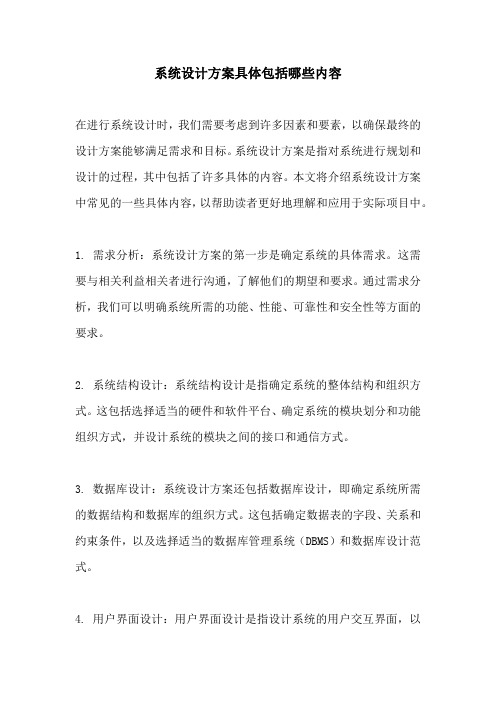 系统设计方案具体包括哪些内容

在进行系统设计时，我们需要考虑到许多因素和要素，以确保最终的设计方案能够满足需求和目标。系统设计方案是指对系统进行规划和设计的过程，其中包括了许多具体的内容。本文将介绍系统设计方案中常见的一些具体内容，以帮助读者更好地理解和应用于实际项目中。

1. 需求分析：系统设计方案的第一步是确定系统的具体需求。这需要与相关利益相关者进行沟通，了解他们的期望和要求。通过需求分析，我们可以明确系统所需的功能、性能、可靠性和安全性等方面的要求。

2. 系统结构设计：系统结构设计是指确定系统的整体结构和组织方式。这包括选择适当的硬件和软件平台、确定系统的模块划分和功能组织方式，并设计系统的模块之间的接口和通信方式。

3. 数据库设计：系统设计方案还包括数据库设计，即确定系统所需的数据结构和数据库的组织方式。这包括确定数据表的字段、关系和约束条件，以及选择适当的数据库管理系统（DBMS）和数据库设计范式。

4. 用户界面设计：用户界面设计是指设计系统的用户交互界面，以